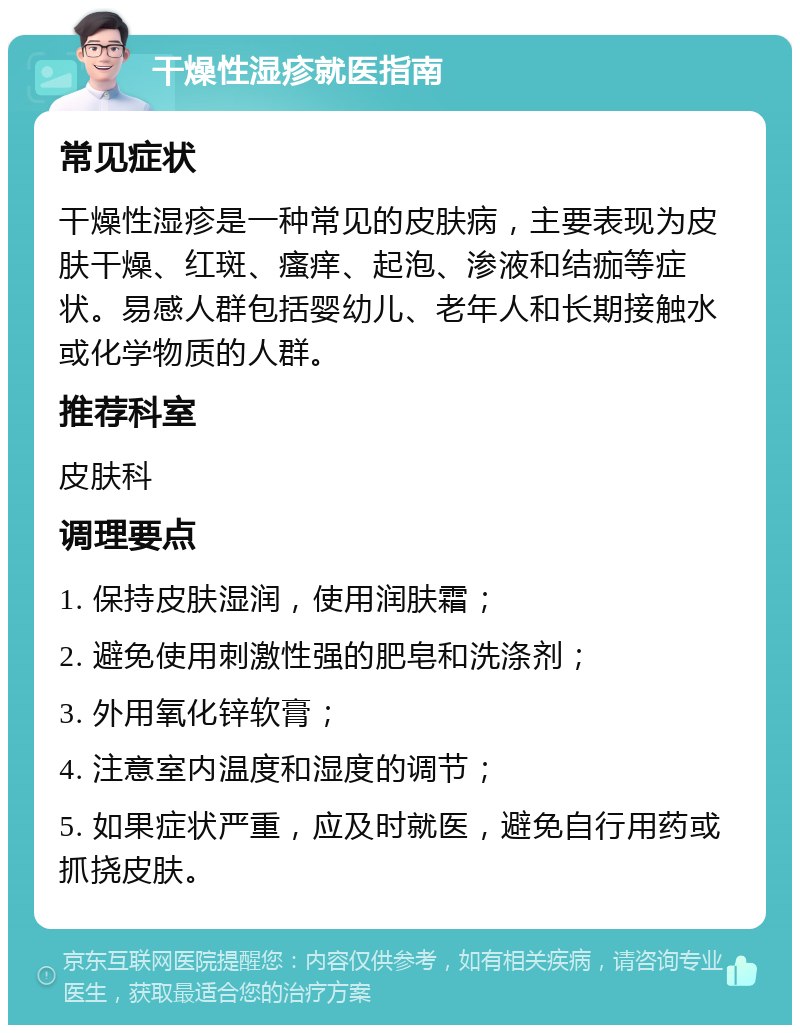 干燥性湿疹就医指南

常见症状

干燥性湿疹是一种常见的皮肤病，主要表现为皮肤干燥、红斑、瘙痒、起泡、渗液和结痂等症状。易感人群包括婴幼儿、老年人和长期接触水或化学物质的人群。

推荐科室

皮肤科

调理要点

1. 保持皮肤湿润，使用润肤霜；

2. 避免使用刺激性强的肥皂和洗涤剂；

3. 外用氧化锌软膏；

4. 注意室内温度和湿度的调节；

5. 如果症状严重，应及时就医，避免自行用药或抓挠皮肤。

京东互联网医院提醒您：内容仅供参考，如有相关疾病，请咨询专业医生，获取最适合您的治疗方案